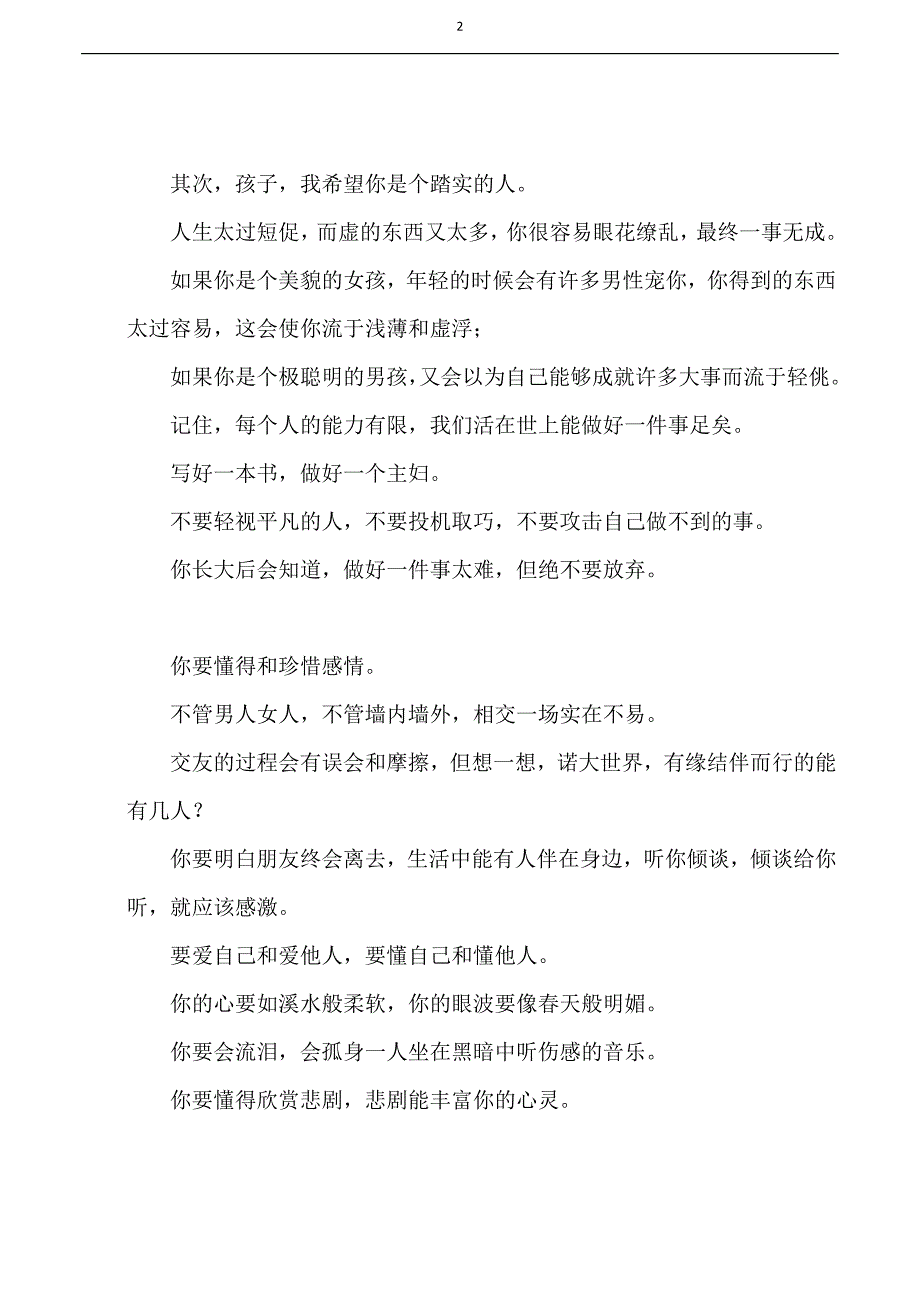 2

其次，孩子，我希望你是个踏实的人。

人生太过短促，而虚的东西又太多，你很容易眼花缭乱，最终一事无成。

如果你是个美貌的女孩，年轻的时候会有许多男性宠你，你得到的东西太过容易，这会使你流于浅薄和虚浮；

如果你是个极聪明的男孩，又会以为自己能够成就许多大事而流于轻佻。

记住，每个人的能力有限，我们活在世上能做好一件事足矣。

写好一本书，做好一个主妇。

不要轻视平凡的人，不要投机取巧，不要攻击自己做不到的事。

你长大后会知道，做好一件事太难，但绝不要放弃。

你要懂得和珍惜感情。

不管男人女人，不管墙内墙外，相交一场实在不易。

交友的过程会有误会和摩擦，但想一想，诺大世界，有缘结伴而行的能有几人？

你要明白朋友终会离去，生活中能有人伴在身边，听你倾谈，倾谈给你听，就应该感激。

要爱自己和爱他人，要懂自己和懂他人。

你的心要如溪水般柔软，你的眼波要像春天般明媚。

你要会流泪，会孤身一人坐在黑暗中听伤感的音乐。

你要懂得欣赏悲剧，悲剧能丰富你的心灵。